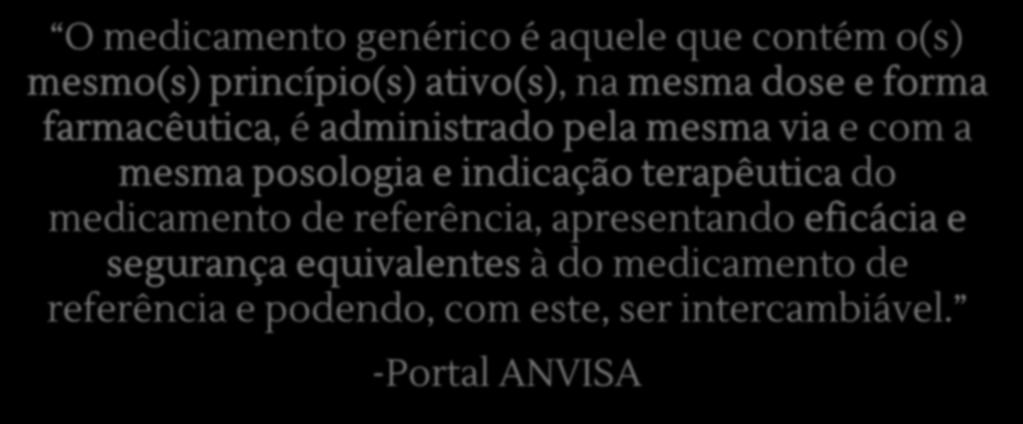 “O medicamento genérico é aquele que contém o(s) mesmo(s) princípio(s) ativo(s), na mesma dose e forma farmacêutica, é administrado pela mesma via e com a mesma posologia e indicação terapêutica do medicamento de referência, apresentando eficácia e segurança equivalentes à do medicamento de referência e podendo, com este, ser intercambiável.”

-Portal ANVISA